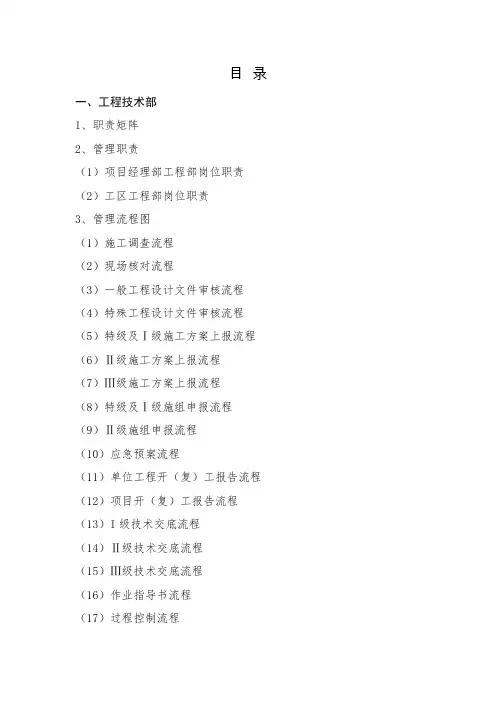 目 录

一、工程技术部

1、职责矩阵

2、管理职责

（1）项目经理部工程部岗位职责

（2）工区工程部岗位职责

3、管理流程图

（1）施工调查流程

（2）现场核对流程

（3）一般工程设计文件审核流程

（4）特殊工程设计文件审核流程

（5）特级及Ⅰ级施工方案上报流程

（6）Ⅱ级施工方案上报流程

（7）Ⅲ级施工方案上报流程

（8）特级及Ⅰ级施组申报流程

（9）Ⅱ级施组申报流程

（10）应急预案流程

（11）单位工程开（复）工报告流程

（12）项目开（复）工报告流程

（13）Ⅰ级技术交底流程

（14）Ⅱ级技术交底流程

（15）Ⅲ级技术交底流程

（16）作业指导书流程

（17）过程控制流程